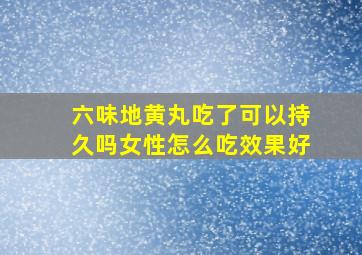 六味地黄丸吃了可以持久吗女性怎么吃效果好